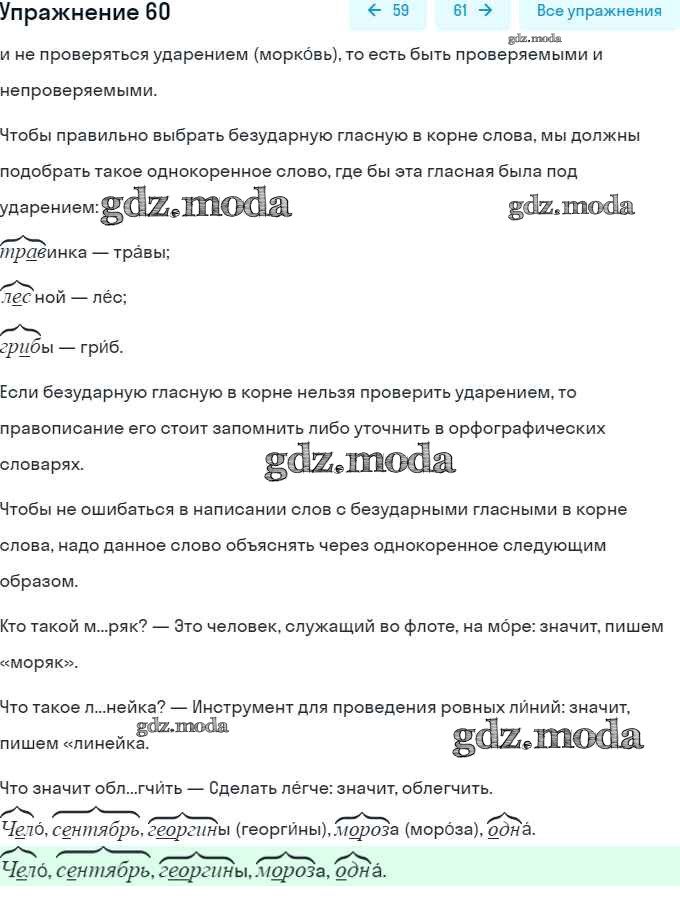 Упражнение 60

← 59

61 →

Все упражнения

gdz.moda

и не проверяться ударением (морко́вь), то есть быть проверяемыми и непроверяемыми.

Чтобы правильно выбрать безударную гласную в корне слова, мы должны подобрать такое однокоренное слово, где бы эта гласная была под ударением: gdz.moda gdz.moda

травинка — тра́вы;

лесной — ле́с;

грибы — гри́б.

Если безударную гласную в корне нельзя проверить ударением, то правописание его стоит запомнить либо уточнить в орфографических словарях. gdz.moda

Чтобы не ошибаться в написании слов с безударными гласными в корне слова, надо данное слово объяснять через однокоренное следующим образом.

Кто такой м...ряк? — Это человек, служащий во флоте, на мо́ре: значит, пишем «моряк».

Что такое л...нейка? — Инструмент для проведения ровных ли́ний: значит, пишем «линейка. gdz.moda gdz.moda

Что значит обл...гчи́ть — Сделать ле́гче: значит, облегчить.

Чело́, сентябрь, георгины (георги́ны), мороза (моро́за), одна́.

Чело́, сентябрь, георгины, мороза, одна́.